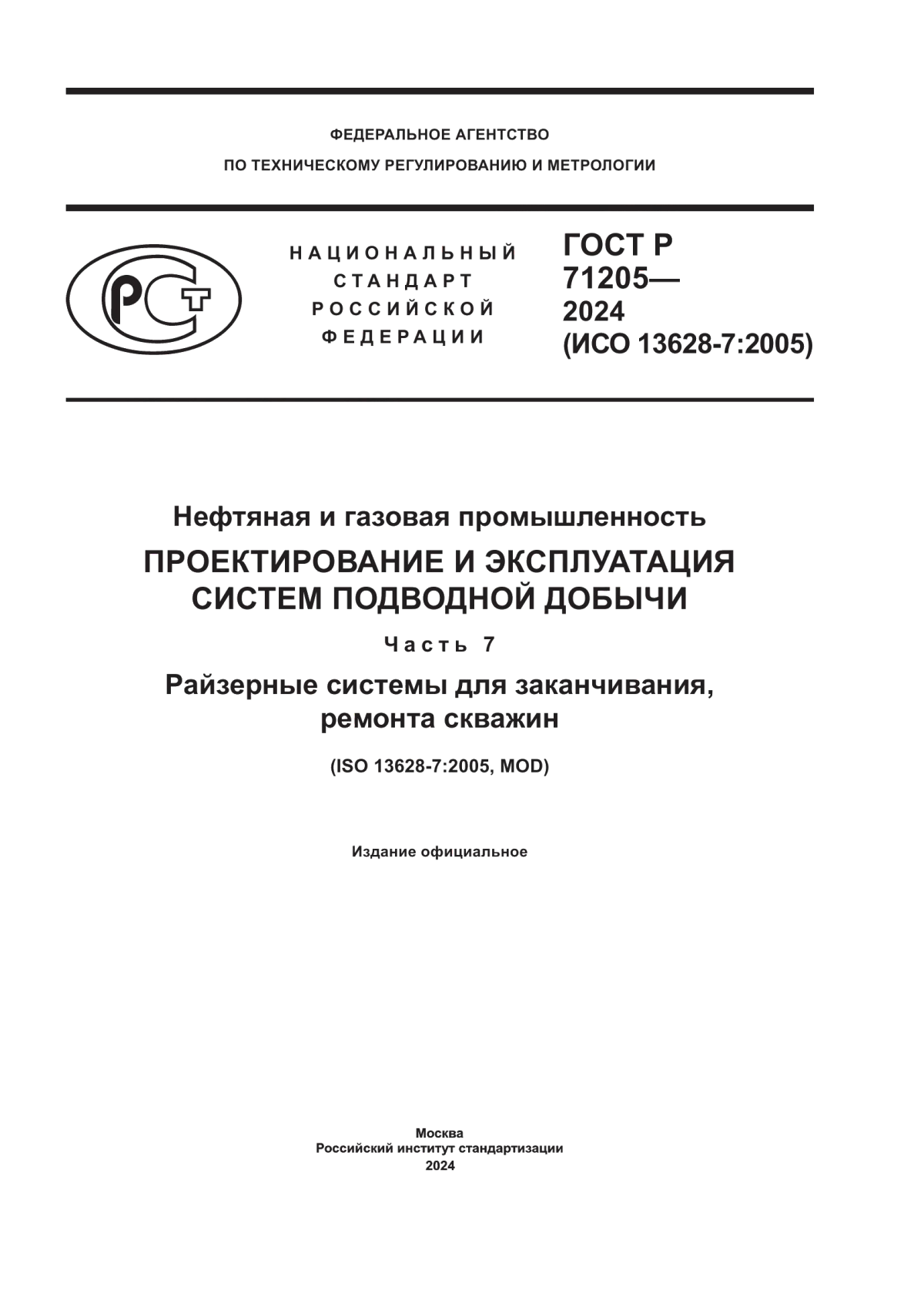 ФЕДЕРАЛЬНОЕ АГЕНТСТВО
ПО ТЕХНИЧЕСКОМУ РЕГУЛИРОВАНИЮ И МЕТРОЛОГИИ

РСТ

НАЦИОНАЛЬНЫЙ
СТАНДАРТ
РОССИЙСКОЙ
ФЕДЕРАЦИИ

ГОСТ Р
71205—
2024
(ИСО 13628-7:2005)

Нефтяная и газовая промышленность

ПРОЕКТИРОВАНИЕ И ЭКСПЛУАТАЦИЯ СИСТЕМ ПОДВОДНОЙ ДОБЫЧИ

Часть 7

Райзерные системы для заканчивания, ремонта скважин

(ISO 13628-7:2005, MOD)

Издание официальное

Москва
Российский институт стандартизации
2024